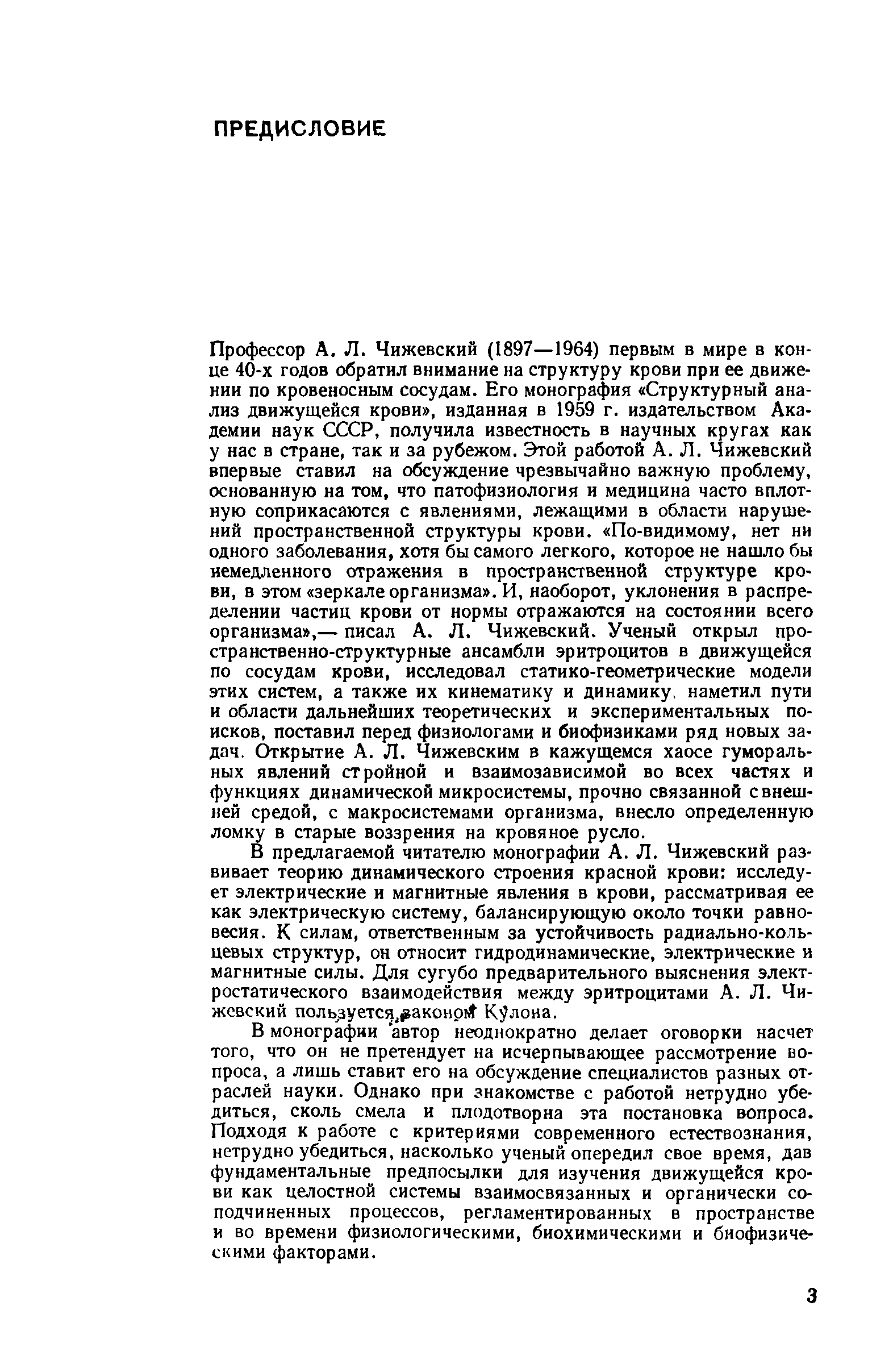 ПРЕДИСЛОВИЕ

Профессор А. Л. Чижевский (1897—1964) первым в мире в конце 40-х годов обратил внимание на структуру крови при ее движении по кровеносным сосудам. Его монография «Структурный анализ движущейся крови», изданная в 1959 г. издательством Академии наук СССР, получила известность в научных кругах как у нас в стране, так и за рубежом. Этой работой А. Л. Чижевский впервые ставил на обсуждение чрезвычайно важную проблему, основанную на том, что патофизиология и медицина часто вплотную соприкасаются с явлениями, лежащими в области нарушений пространственной структуры крови. «По-видимому, нет ни одного заболевания, хотя бы самого легкого, которое не нашло бы немедленного отражения в пространственной структуре крови, в этом «зеркале организма». И, наоборот, уклонения в распределении частиц крови от нормы отражаются на состоянии всего организма»,— писал А. Л. Чижевский. Ученый открыл пространственно-структурные ансамбли эритроцитов в движущейся по сосудам крови, исследовал статико-геометрические модели этих систем, а также их кинематику и динамику, наметил пути и области дальнейших теоретических и экспериментальных поисков, поставил перед физиологами и биофизиками ряд новых задач. Открытие А. Л. Чижевским в кажущемся хаосе гуморальных явлений стройной и взаимозависимой во всех частях и функциях динамической микросистемы, прочно связанной с внешней средой, с макросистемами организма, внесло определенную ломку в старые воззрения на кровяное русло.

В предлагаемой читателю монографии А. Л. Чижевский развивает теорию динамического строения красной крови: исследует электрические и магнитные явления в крови, рассматривая ее как электрическую систему, балансирующую около точки равновесия. К силам, ответственным за устойчивость радиально-кольцевых структур, он относит гидродинамические, электрические и магнитные силы. Для сугубо предварительного выяснения электростатического взаимодействия между эритроцитами А. Л. Чижевский пользуется законом Кулона.

В монографии автор неоднократно делает оговорки насчет того, что он не претендует на исчерпывающее рассмотрение вопроса, а лишь ставит его на обсуждение специалистов разных отраслей науки. Однако при знакомстве с работой нетрудно убедиться, сколь смела и плодотворна эта постановка вопроса. Подходя к работе с критериями современного естествознания, нетрудно убедиться, насколько ученый опередил свое время, дав фундаментальные предпосылки для изучения движущейся крови как целостной системы взаимосвязанных и органически соподчиненных процессов, регламентированных в пространстве и во времени физиологическими, биохимическими и биофизическими факторами.

3